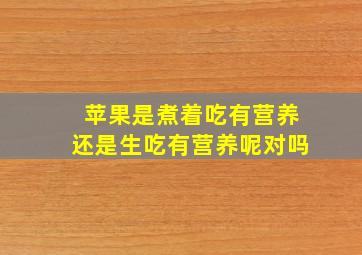 苹果是煮着吃有营养
还是生吃有营养呢对吗